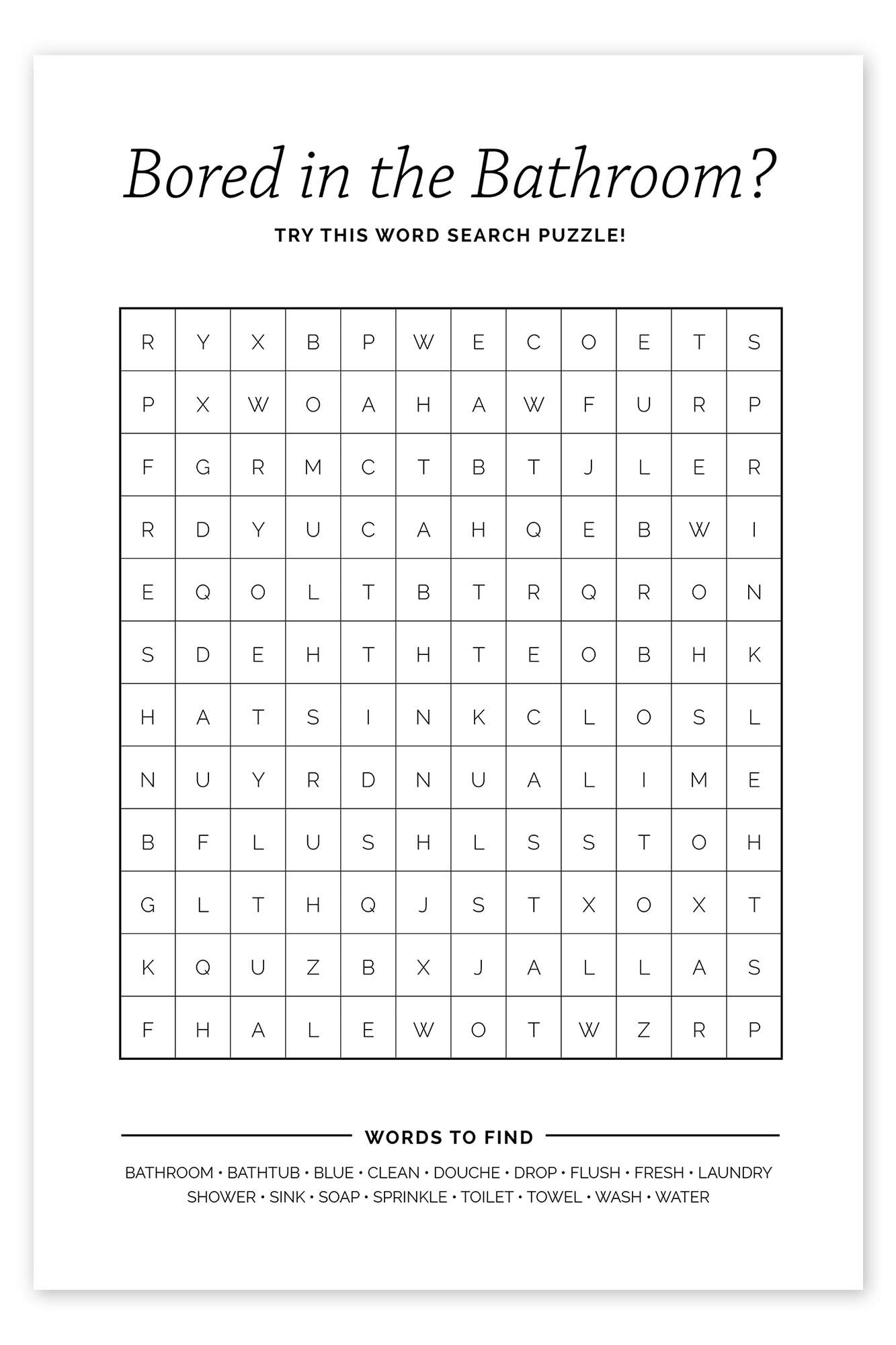 Bored in the Bathroom?

TRY THIS WORD SEARCH PUZZLE!

| R | Y | X | B | P | W | E | C | O | E | T | S |
|---|---|---|---|---|---|---|---|---|---|---|---|
| P | X | W | O | A | H | A | W | F | U | R | P |
| F | G | R | M | C | T | B | T | J | L | E | R |
| R | D | Y | U | C | A | H | Q | E | B | W | I |
| E | Q | O | L | T | B | T | R | Q | R | O | N |
| S | D | E | H | T | H | T | E | O | B | H | K |
| H | A | T | S | I | N | K | C | L | O | S | L |
| N | U | Y | R | D | N | U | A | L | I | M | E |
| B | F | L | U | S | H | L | S | S | T | O | H |
| G | L | T | H | Q | J | S | T | X | O | X | T |
| K | Q | U | Z | B | X | J | A | L | L | A | S |
| F | H | A | L | E | W | O | T | W | Z | R | P |

WORDS TO FIND

BATHROOM • BATHTUB • BLUE • CLEAN • DOUCHE • DROP • FLUSH • FRESH • LAUNDRY
SHOWER • SINK • SOAP • SPRINKLE • TOILET • TOWEL • WASH • WATER